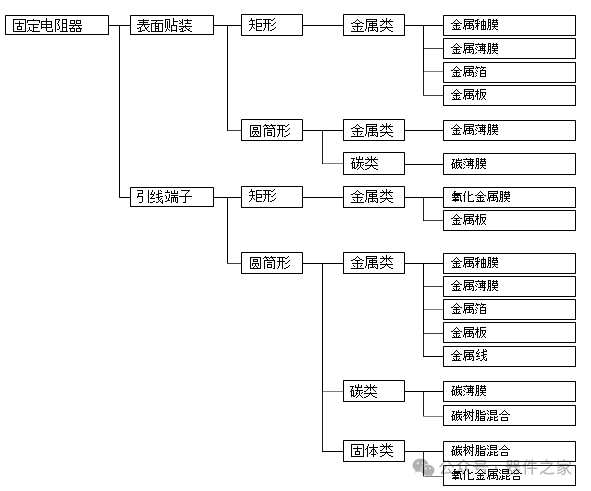 固定电阻器
表面贴装
矩形
金属类
金属釉膜
金属薄膜
金属箔
金属板
圆筒形
金属类
金属薄膜
碳类
碳薄膜
引线端子
矩形
金属类
氧化金属膜
金属板
圆筒形
金属类
金属釉膜
金属薄膜
金属箔
金属板
金属线
碳类
碳薄膜
碳树脂混合
固体类
碳树脂混合
氧化金属混合

公众号 · 器件之家